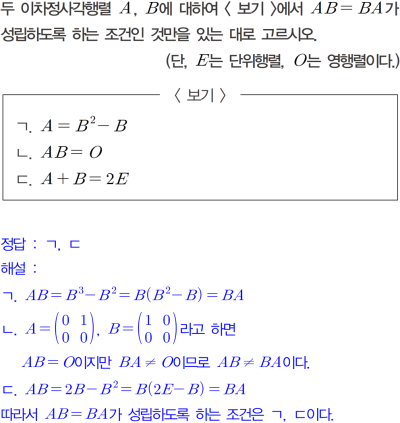 두 이차정사각행렬 $A$, $B$에 대하여 〈 보기 〉에서 $AB=BA$가 성립하도록 하는 조건인 것만을 있는 대로 고르시오.

(단, $E$는 단위행렬, $O$는 영행렬이다.)

〈 보기 〉

ㄱ. $A=B^2-B$

ㄴ. $AB=O$

ㄷ. $A+B=2E$

정답 : ㄱ, ㄷ

해설 :

ㄱ. $AB=B^3-B^2=B(B^2-B)=BA$

ㄴ. $A=\begin{pmatrix} 0 & 1 \\ 0 & 0 \end{pmatrix}$, $B=\begin{pmatrix} 1 & 0 \\ 0 & 0 \end{pmatrix}$라고 하면

$AB=O$이지만 $BA\neq O$이므로 $AB\neq BA$이다.

ㄷ. $AB=2B-B^2=B(2E-B)=BA$

따라서 $AB=BA$가 성립하도록 하는 조건은 ㄱ, ㄷ이다.